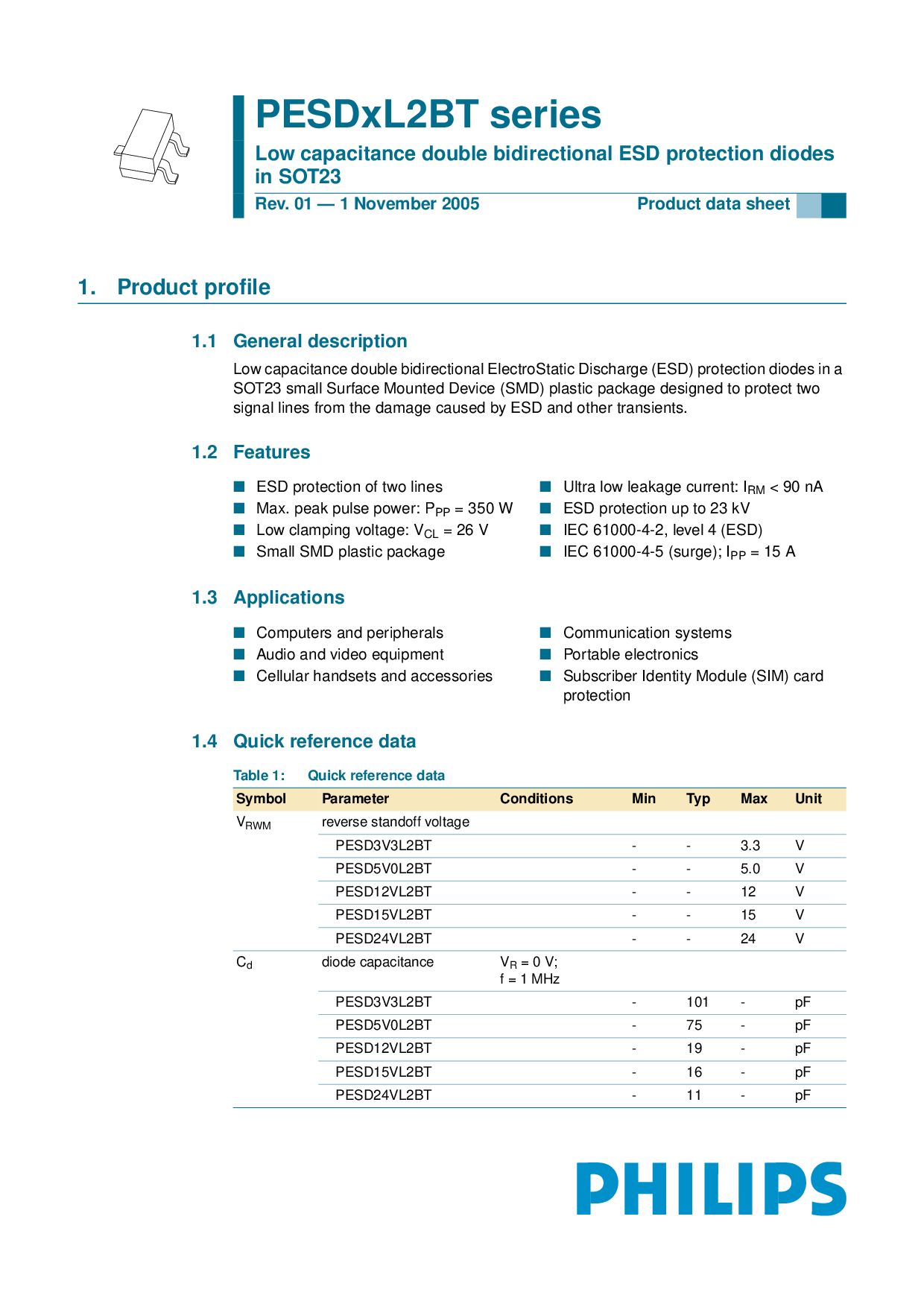 PESDxL2BT series

Low capacitance double bidirectional ESD protection diodes in SOT23

Rev. 01 — 1 November 2005

Product data sheet

1. Product profile

1.1 General description

Low capacitance double bidirectional ElectroStatic Discharge (ESD) protection diodes in a SOT23 small Surface Mounted Device (SMD) plastic package designed to protect two signal lines from the damage caused by ESD and other transients.

1.2 Features

■ ESD protection of two lines
■ Max. peak pulse power: $P_{PP}$ = 350 W
■ Low clamping voltage: $V_{CL}$ = 26 V
■ Small SMD plastic package
■ Ultra low leakage current: $I_{RM}$ < 90 nA
■ ESD protection up to 23 kV
■ IEC 61000-4-2, level 4 (ESD)
■ IEC 61000-4-5 (surge); $I_{PP}$ = 15 A

1.3 Applications

■ Computers and peripherals
■ Audio and video equipment
■ Cellular handsets and accessories
■ Communication systems
■ Portable electronics
■ Subscriber Identity Module (SIM) card protection

1.4 Quick reference data

Table 1: Quick reference data

| Symbol | Parameter | Conditions | Min | Typ | Max | Unit |
|---|---|---|---|---|---|---|
| $V_{RWM}$ | reverse standoff voltage | | | | | |
| | PESD3V3L2BT | | - | - | 3.3 | V |
| | PESD5V0L2BT | | - | - | 5.0 | V |
| | PESD12VL2BT | | - | - | 12 | V |
| | PESD15VL2BT | | - | - | 15 | V |
| | PESD24VL2BT | | - | - | 24 | V |
| $C_d$ | diode capacitance | $V_R$ = 0 V; f = 1 MHz | | | | |
| | PESD3V3L2BT | | - | 101 | - | pF |
| | PESD5V0L2BT | | - | 75 | - | pF |
| | PESD12VL2BT | | - | 19 | - | pF |
| | PESD15VL2BT | | - | 16 | - | pF |
| | PESD24VL2BT | | - | 11 | - | pF |

PHILIPS